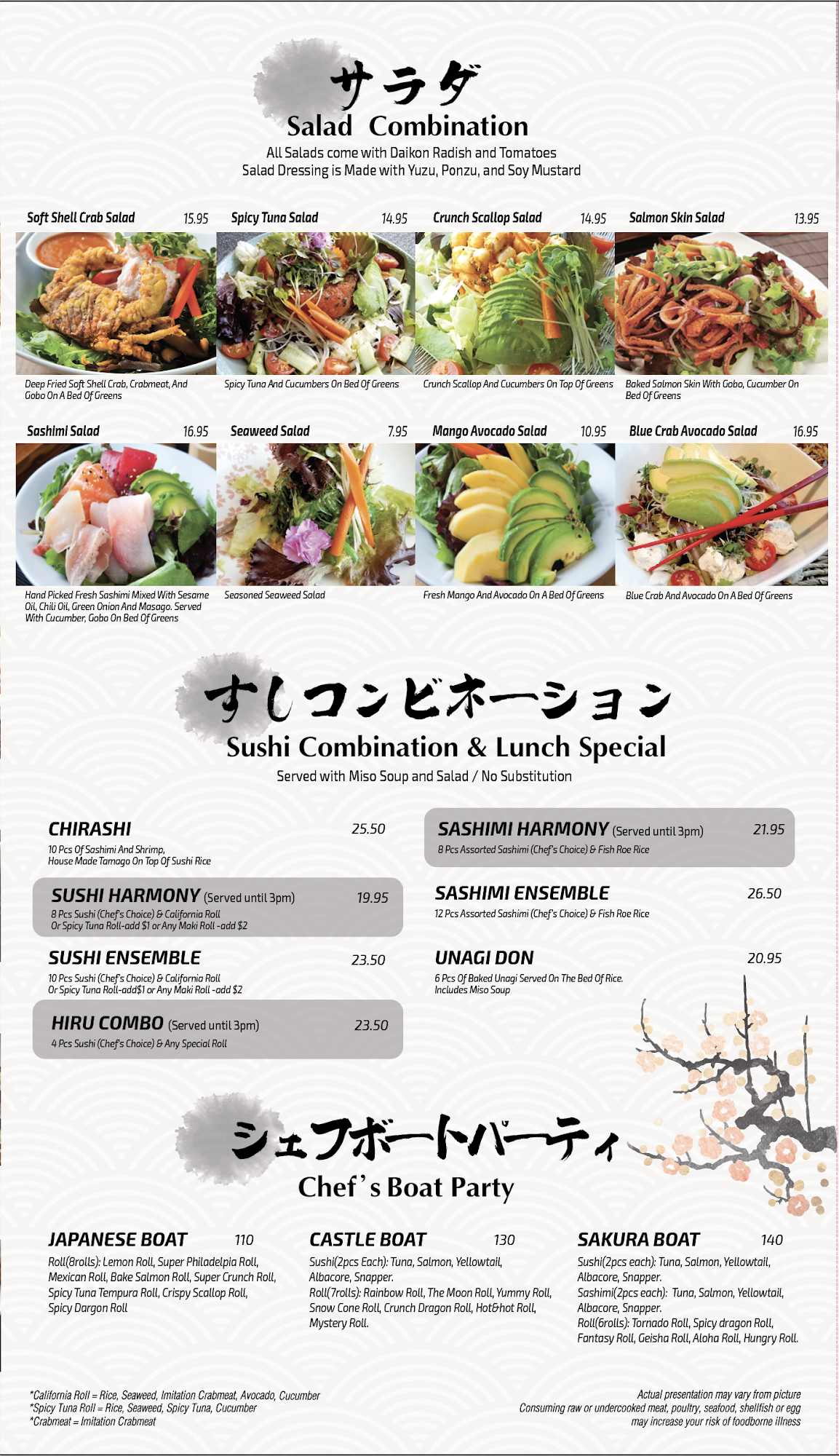 サラダ
Salad Combination
All Salads come with Daikon Radish and Tomatoes
Salad Dressing is Made with Yuzu, Ponzu, and Soy Mustard

Soft Shell Crab Salad 15.95
Deep Fried Soft Shell Crab, Crabmeat, And Gobo On A Bed Of Greens

Spicy Tuna Salad 14.95
Spicy Tuna And Cucumbers On Bed Of Greens

Crunch Scallop Salad 14.95
Crunch Scallop And Cucumbers On Top Of Greens

Salmon Skin Salad 13.95
Baked Salmon Skin With Gobo, Cucumber On Bed Of Greens

Sashimi Salad 16.95
Hand Picked Fresh Sashimi Mixed With Sesame Oil, Chili Oil, Green Onion And Masago. Served With Cucumber, Gobo On Bed Of Greens

Seaweed Salad 7.95
Seasoned Seaweed Salad

Mango Avocado Salad 10.95
Fresh Mango And Avocado On A Bed Of Greens

Blue Crab Avocado Salad 16.95
Blue Crab And Avocado On A Bed Of Greens

すしコンビネーション
Sushi Combination & Lunch Special
Served with Miso Soup and Salad / No Substitution

CHIRASHI 25.50
10 Pcs Of Sashimi And Shrimp, House Made Tamago On Top Of Sushi Rice

SUSHI HARMONY (Served until 3pm) 19.95
8 Pcs Sushi (Chef's Choice) & California Roll
Or Spicy Tuna Roll-add $1 or Any Maki Roll -add $2

SUSHI ENSEMBLE 23.50
10 Pcs Sushi (Chef's Choice) & California Roll
Or Spicy Tuna Roll-add$1 or Any Maki Roll -add $2

HIRU COMBO (Served until 3pm) 23.50
4 Pcs Sushi (Chef's Choice) & Any Special Roll

SASHIMI HARMONY (Served until 3pm) 21.95
8 Pcs Assorted Sashimi (Chef's Choice) & Fish Roe Rice

SASHIMI ENSEMBLE 26.50
12 Pcs Assorted Sashimi (Chef's Choice) & Fish Roe Rice

UNAGI DON 20.95
6 Pcs Of Baked Unagi Served On The Bed Of Rice.
Includes Miso Soup

シェフボートパーティ
Chef's Boat Party

JAPANESE BOAT 110
Roll(8rolls): Lemon Roll, Super Philadelpia Roll, Mexican Roll, Bake Salmon Roll, Super Crunch Roll, Spicy Tuna Tempura Roll, Crispy Scallop Roll, Spicy Dargon Roll

CASTLE BOAT 130
Sushi(2pcs Each): Tuna, Salmon, Yellowtail, Albacore, Snapper.
Roll(7rolls): Rainbow Roll, The Moon Roll, Yummy Roll, Snow Cone Roll, Crunch Dragon Roll, Hot&hot Roll, Mystery Roll.

SAKURA BOAT 140
Sushi(2pcs each): Tuna, Salmon, Yellowtail, Albacore, Snapper.
Sashimi(2pcs each): Tuna, Salmon, Yellowtail, Albacore, Snapper.
Roll(6rolls): Tornado Roll, Spicy dragon Roll, Fantasy Roll, Geisha Roll, Aloha Roll, Hungry Roll.

*California Roll = Rice, Seaweed, Imitation Crabmeat, Avocado, Cucumber
*Spicy Tuna Roll = Rice, Seaweed, Spicy Tuna, Cucumber
*Crabmeat = Imitation Crabmeat

Actual presentation may vary from picture
Consuming raw or undercooked meat, poultry, seafood, shellfish or egg may increase your risk of foodborne illness